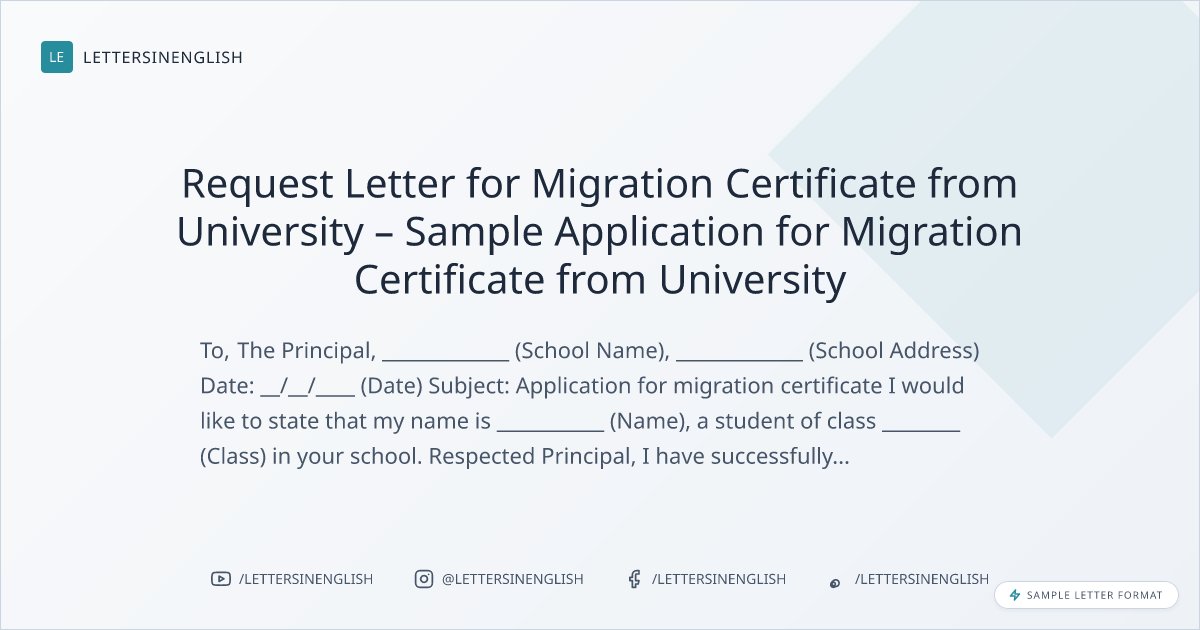 LE LETTERSINENGLISH

Request Letter for Migration Certificate from University – Sample Application for Migration Certificate from University

To, The Principal, ____ (School Name), ____ (School Address) Date: ____/____/____ (Date) Subject: Application for migration certificate I would like to state that my name is ____ (Name), a student of class ____ (Class) in your school. Respected Principal, I have successfully...

/LETTERSINENGLISH @LETTERSINENGLISH /LETTERSINENGLISH /LETTERSINENGLISH

SAMPLE LETTER FORMAT